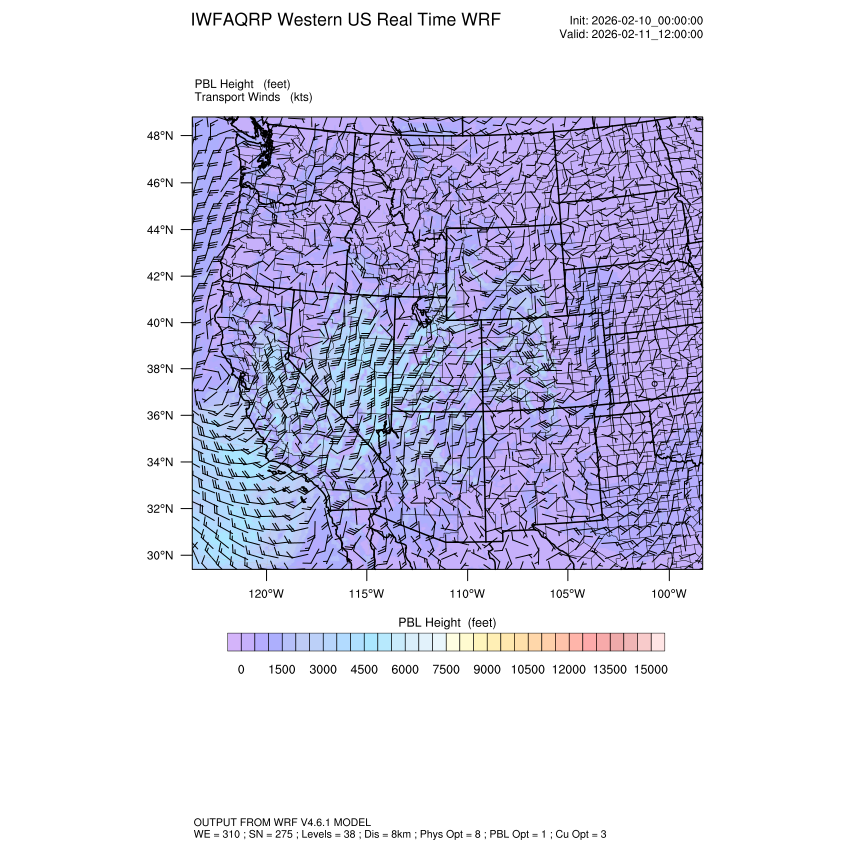 IWFAQRP Western US Real Time WRF

Init: 2026-02-10_00:00:00
Valid: 2026-02-11_12:00:00

PBL Height (feet)
Transport Winds (kts)

48°N
46°N
44°N
42°N
40°N
38°N
36°N
34°N
32°N
30°N

120°W 115°W 110°W 105°W 100°W

PBL Height (feet)

0 1500 3000 4500 6000 7500 9000 10500 12000 13500 15000

OUTPUT FROM WRF V4.6.1 MODEL
WE = 310 ; SN = 275 ; Levels = 38 ; Dis = 8km ; Phys Opt = 8 ; PBL Opt = 1 ; Cu Opt = 3